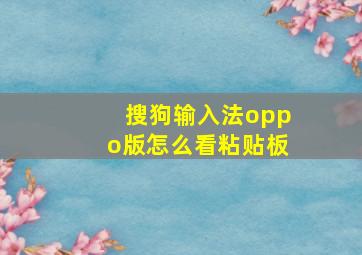 搜狗输入法oppo版怎么看粘贴板